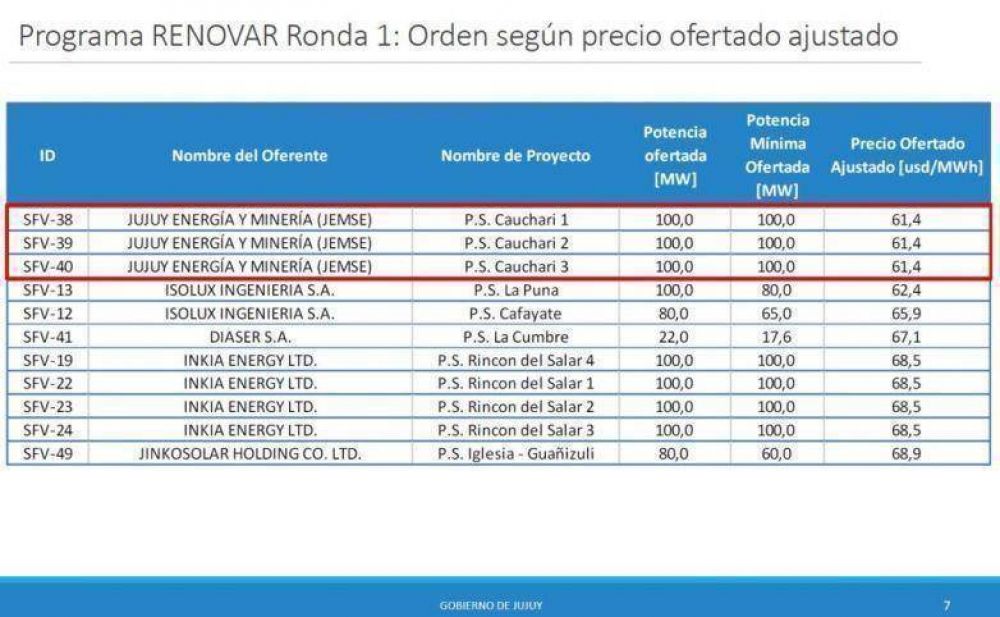 Programa RENOVAR Ronda 1: Orden según precio ofertado ajustado

| ID | Nombre del Oferente | Nombre de Proyecto | Potencia ofertada [MW] | Potencia Mínima Ofertada [MW] | Precio Ofertado Ajustado [usd/MWh] |
|---|---|---|---|---|---|
| SFV-38 | JUJUY ENERGÍA Y MINERÍA (JEMSE) | P.S. Cauchari 1 | 100,0 | 100,0 | 61,4 |
| SFV-39 | JUJUY ENERGÍA Y MINERÍA (JEMSE) | P.S. Cauchari 2 | 100,0 | 100,0 | 61,4 |
| SFV-40 | JUJUY ENERGÍA Y MINERÍA (JEMSE) | P.S. Cauchari 3 | 100,0 | 100,0 | 61,4 |
| SFV-13 | ISOLUX INGENIERIA S.A. | P.S. La Puna | 100,0 | 80,0 | 62,4 |
| SFV-12 | ISOLUX INGENIERIA S.A. | P.S. Cafayate | 80,0 | 65,0 | 65,9 |
| SFV-41 | DIASER S.A. | P.S. La Cumbre | 22,0 | 17,6 | 67,1 |
| SFV-19 | INKIA ENERGY LTD. | P.S. Rincon del Salar 4 | 100,0 | 100,0 | 68,5 |
| SFV-22 | INKIA ENERGY LTD. | P.S. Rincon del Salar 1 | 100,0 | 100,0 | 68,5 |
| SFV-23 | INKIA ENERGY LTD. | P.S. Rincon del Salar 2 | 100,0 | 100,0 | 68,5 |
| SFV-24 | INKIA ENERGY LTD. | P.S. Rincon del Salar 3 | 100,0 | 100,0 | 68,5 |
| SFV-49 | JINKOSOLAR HOLDING CO. LTD. | P.S. Iglesia - Guañizuli | 80,0 | 60,0 | 68,9 |

GOBIERNO DE JUJUY

7